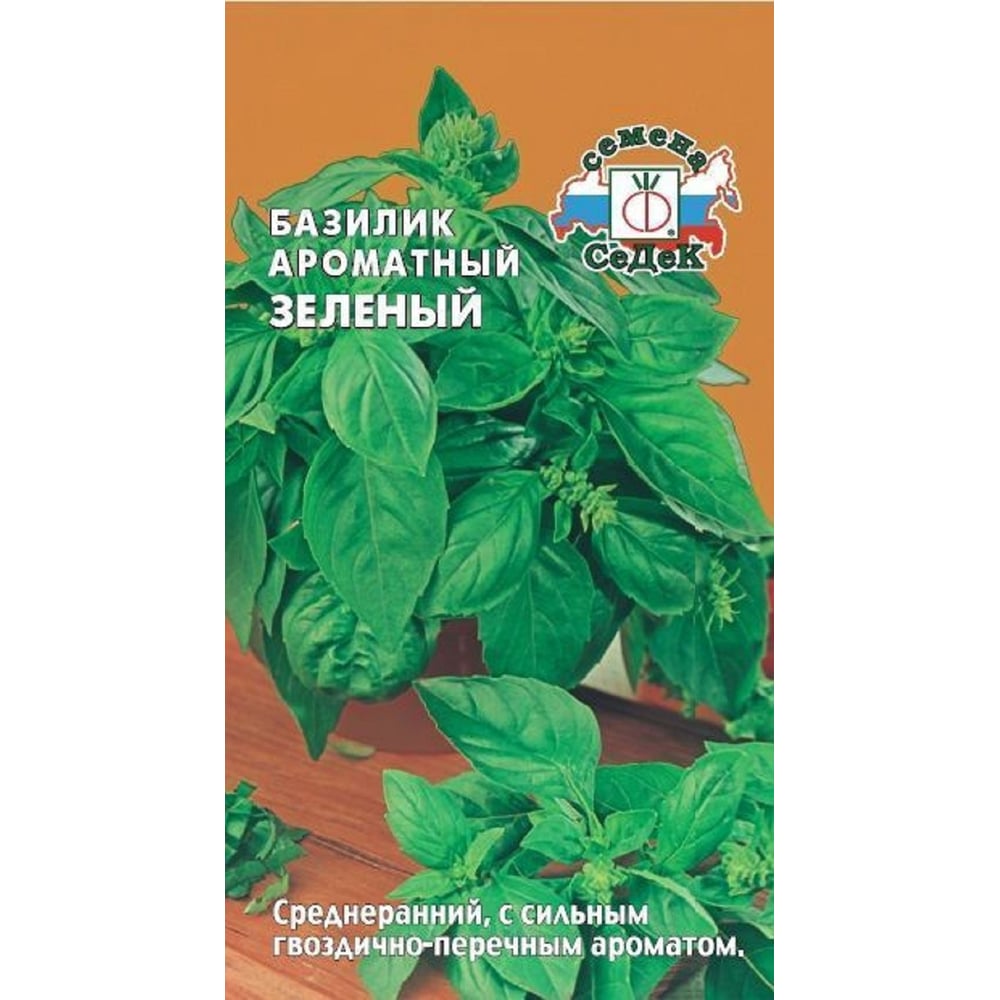 семена
СеДеК

БАЗИЛИК
АРОМАТНЫЙ
ЗЕЛЕНЫЙ

Среднеранний, с сильным гвоздично-перечным ароматом.